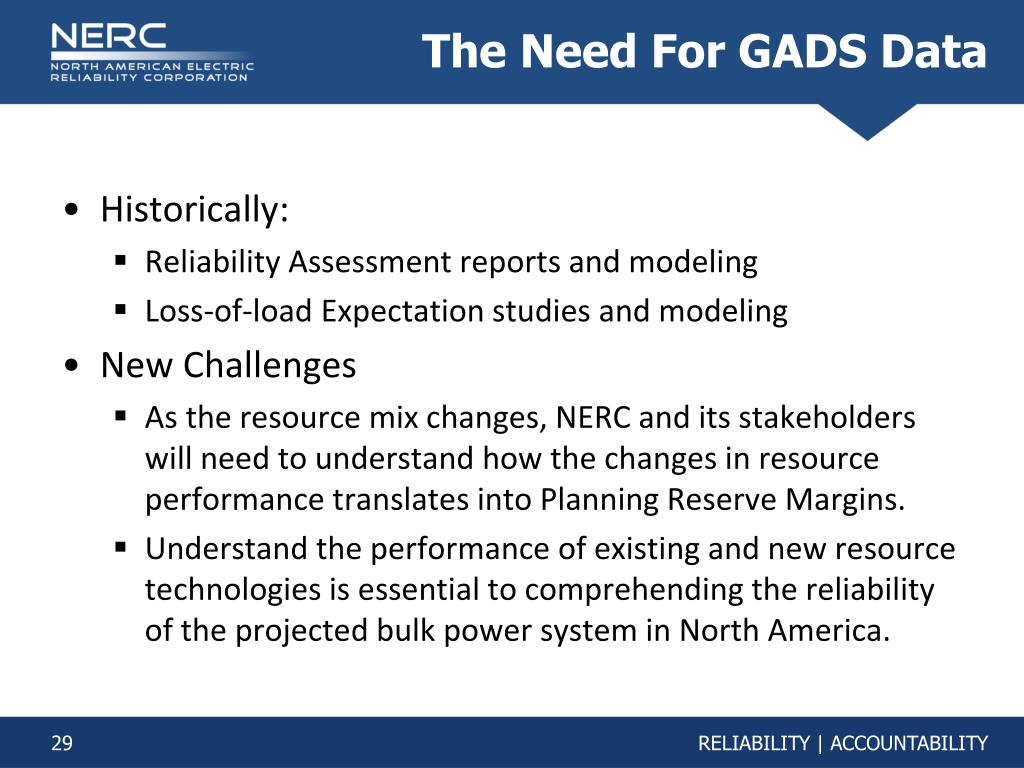 NERC
NORTH AMERICAN ELECTRIC
RELIABILITY CORPORATION

The Need For GADS Data

• Historically:
▪ Reliability Assessment reports and modeling
▪ Loss-of-load Expectation studies and modeling
• New Challenges
▪ As the resource mix changes, NERC and its stakeholders will need to understand how the changes in resource performance translates into Planning Reserve Margins.
▪ Understand the performance of existing and new resource technologies is essential to comprehending the reliability of the projected bulk power system in North America.

29

RELIABILITY | ACCOUNTABILITY